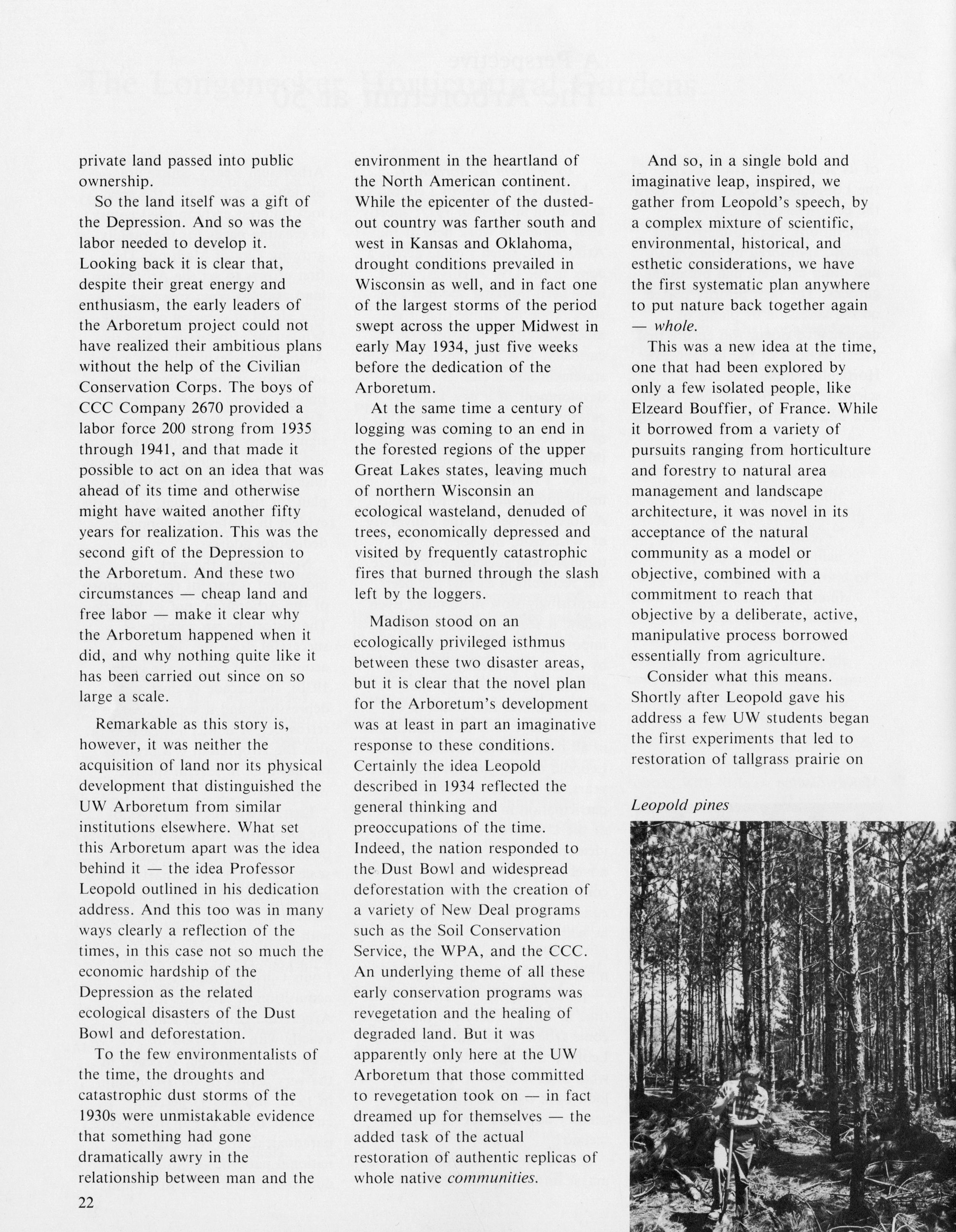 private land passed into public ownership.

So the land itself was a gift of the Depression. And so was the labor needed to develop it. Looking back it is clear that, despite their great energy and enthusiasm, the early leaders of the Arboretum project could not have realized their ambitious plans without the help of the Civilian Conservation Corps. The boys of CCC Company 2670 provided a labor force 200 strong from 1935 through 1941, and that made it possible to act on an idea that was ahead of its time and otherwise might have waited another fifty years for realization. This was the second gift of the Depression to the Arboretum. And these two circumstances — cheap land and free labor — make it clear why the Arboretum happened when it did, and why nothing quite like it has been carried out since on so large a scale.

Remarkable as this story is, however, it was neither the acquisition of land nor its physical development that distinguished the UW Arboretum from similar institutions elsewhere. What set this Arboretum apart was the idea behind it — the idea Professor Leopold outlined in his dedication address. And this too was in many ways clearly a reflection of the times, in this case not so much the economic hardship of the Depression as the related ecological disasters of the Dust Bowl and deforestation.

To the few environmentalists of the time, the droughts and catastrophic dust storms of the 1930s were unmistakable evidence that something had gone dramatically awry in the relationship between man and the environment in the heartland of the North American continent. While the epicenter of the dusted-out country was farther south and west in Kansas and Oklahoma, drought conditions prevailed in Wisconsin as well, and in fact one of the largest storms of the period swept across the upper Midwest in early May 1934, just five weeks before the dedication of the Arboretum.

At the same time a century of logging was coming to an end in the forested regions of the upper Great Lakes states, leaving much of northern Wisconsin an ecological wasteland, denuded of trees, economically depressed and visited by frequently catastrophic fires that burned through the slash left by the loggers.

Madison stood on an ecologically privileged isthmus between these two disaster areas, but it is clear that the novel plan for the Arboretum's development was at least in part an imaginative response to these conditions. Certainly the idea Leopold described in 1934 reflected the general thinking and preoccupations of the time. Indeed, the nation responded to the Dust Bowl and widespread deforestation with the creation of a variety of New Deal programs such as the Soil Conservation Service, the WPA, and the CCC. An underlying theme of all these early conservation programs was revegetation and the healing of degraded land. But it was apparently only here at the UW Arboretum that those committed to revegetation took on — in fact dreamed up for themselves — the added task of the actual restoration of authentic replicas of whole native communities.

And so, in a single bold and imaginative leap, inspired, we gather from Leopold's speech, by a complex mixture of scientific, environmental, historical, and esthetic considerations, we have the first systematic plan anywhere to put nature back together again — whole.

This was a new idea at the time, one that had been explored by only a few isolated people, like Elzeard Bouffier, of France. While it borrowed from a variety of pursuits ranging from horticulture and forestry to natural area management and landscape architecture, it was novel in its acceptance of the natural community as a model or objective, combined with a commitment to reach that objective by a deliberate, active, manipulative process borrowed essentially from agriculture.

Consider what this means. Shortly after Leopold gave his address a few UW students began the first experiments that led to restoration of tallgrass prairie on

Leopold pines

22